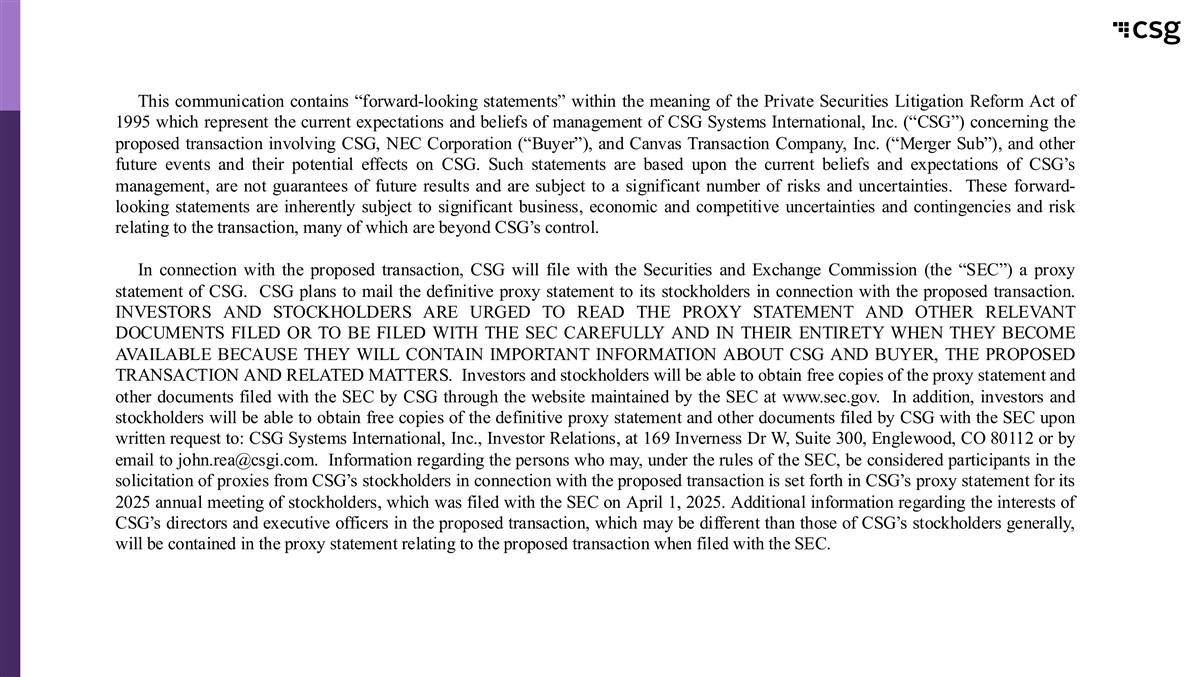 csg

This communication contains “forward-looking statements” within the meaning of the Private Securities Litigation Reform Act of 1995 which represent the current expectations and beliefs of management of CSG Systems International, Inc. (“CSG”) concerning the proposed transaction involving CSG, NEC Corporation (“Buyer”), and Canvas Transaction Company, Inc. (“Merger Sub”), and other future events and their potential effects on CSG. Such statements are based upon the current beliefs and expectations of CSG’s management, are not guarantees of future results and are subject to a significant number of risks and uncertainties. These forward-looking statements are inherently subject to significant business, economic and competitive uncertainties and contingencies and risk relating to the transaction, many of which are beyond CSG’s control.

In connection with the proposed transaction, CSG will file with the Securities and Exchange Commission (the “SEC”) a proxy statement of CSG. CSG plans to mail the definitive proxy statement to its stockholders in connection with the proposed transaction. INVESTORS AND STOCKHOLDERS ARE URGED TO READ THE PROXY STATEMENT AND OTHER RELEVANT DOCUMENTS FILED OR TO BE FILED WITH THE SEC CAREFULLY AND IN THEIR ENTIRETY WHEN THEY BECOME AVAILABLE BECAUSE THEY WILL CONTAIN IMPORTANT INFORMATION ABOUT CSG AND BUYER, THE PROPOSED TRANSACTION AND RELATED MATTERS. Investors and stockholders will be able to obtain free copies of the proxy statement and other documents filed with the SEC by CSG through the website maintained by the SEC at www.sec.gov. In addition, investors and stockholders will be able to obtain free copies of the definitive proxy statement and other documents filed by CSG with the SEC upon written request to: CSG Systems International, Inc., Investor Relations, at 169 Inverness Dr W, Suite 300, Englewood, CO 80112 or by email to john.rea@csgi.com. Information regarding the persons who may, under the rules of the SEC, be considered participants in the solicitation of proxies from CSG’s stockholders in connection with the proposed transaction is set forth in CSG’s proxy statement for its 2025 annual meeting of stockholders, which was filed with the SEC on April 1, 2025. Additional information regarding the interests of CSG’s directors and executive officers in the proposed transaction, which may be different than those of CSG’s stockholders generally, will be contained in the proxy statement relating to the proposed transaction when filed with the SEC.